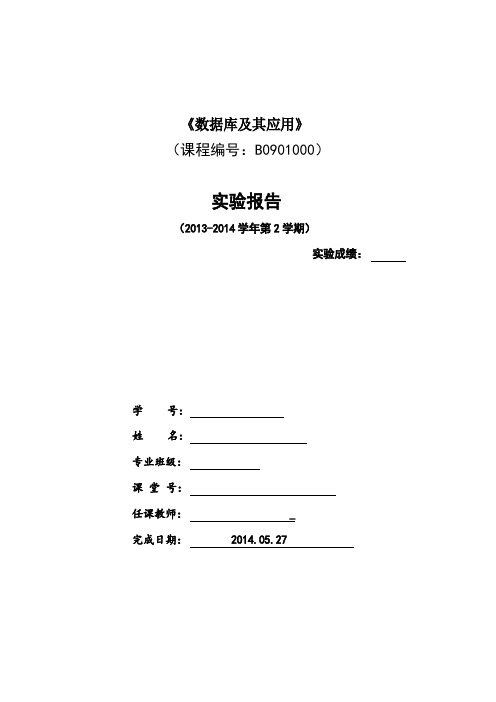 《数据库及其应用》
（课程编号：B0901000）

实验报告
（2013-2014 学年第 2 学期）

实验成绩：

学　　号：
姓　　名：
专业班级：
课 堂 号：
任课教师：
完成日期：　2014.05.27